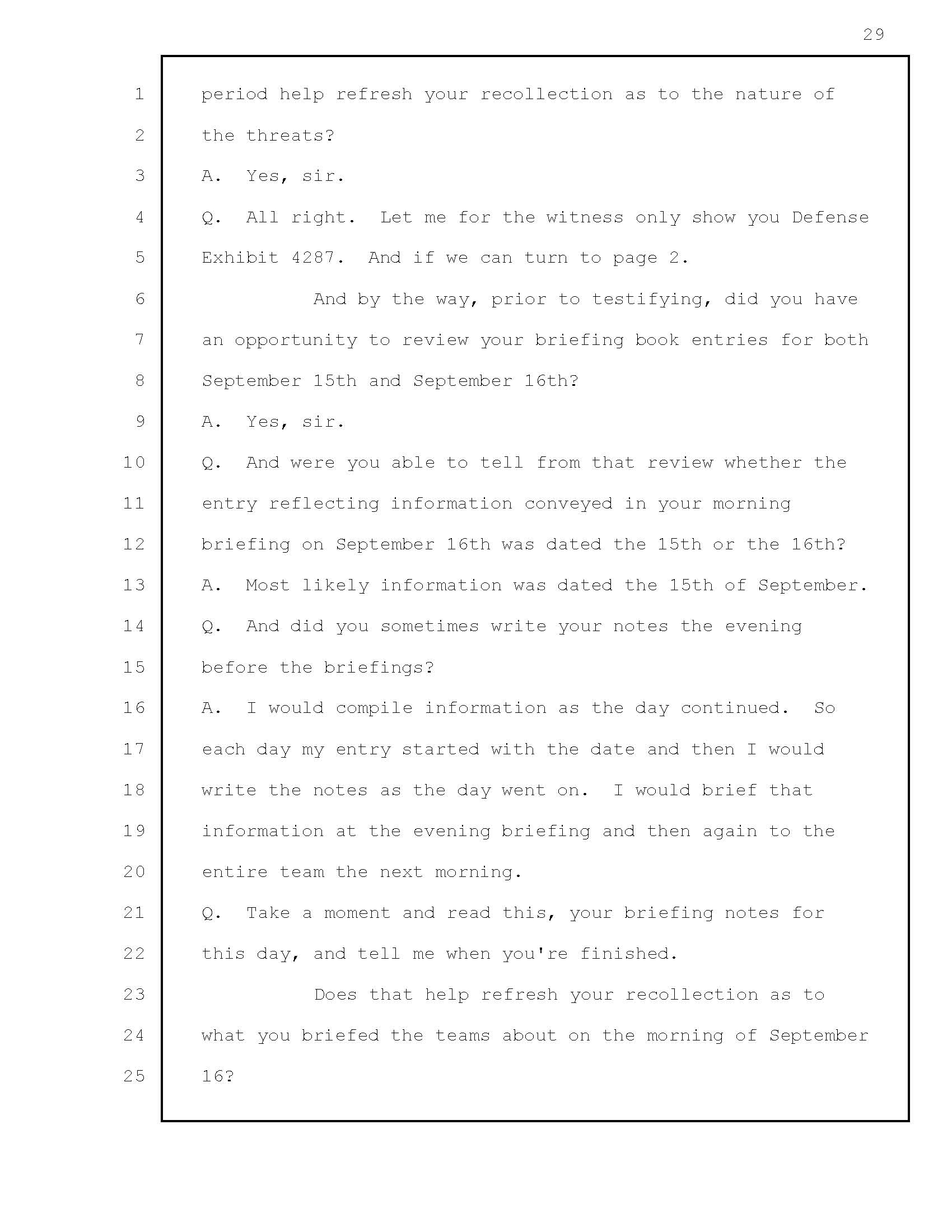 29

1 period help refresh your recollection as to the nature of
2 the threats?
3 A. Yes, sir.
4 Q. All right. Let me for the witness only show you Defense
5 Exhibit 4287. And if we can turn to page 2.
6 And by the way, prior to testifying, did you have
7 an opportunity to review your briefing book entries for both
8 September 15th and September 16th?
9 A. Yes, sir.
10 Q. And were you able to tell from that review whether the
11 entry reflecting information conveyed in your morning
12 briefing on September 16th was dated the 15th or the 16th?
13 A. Most likely information was dated the 15th of September.
14 Q. And did you sometimes write your notes the evening
15 before the briefings?
16 A. I would compile information as the day continued. So
17 each day my entry started with the date and then I would
18 write the notes as the day went on. I would brief that
19 information at the evening briefing and then again to the
20 entire team the next morning.
21 Q. Take a moment and read this, your briefing notes for
22 this day, and tell me when you're finished.
23 Does that help refresh your recollection as to
24 what you briefed the teams about on the morning of September
25 16?